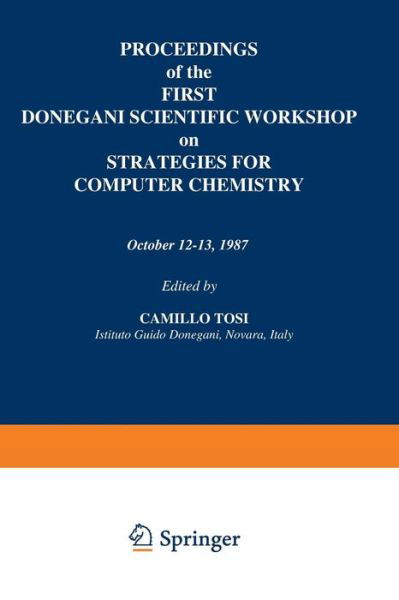 PROCEEDINGS
of the
FIRST
DONEGANI SCIENTIFIC WORKSHOP
on
STRATEGIES FOR
COMPUTER CHEMISTRY

October 12-13, 1987

Edited by

CAMILLO TOSI
Istituto Guido Donegani, Novara, Italy

Springer